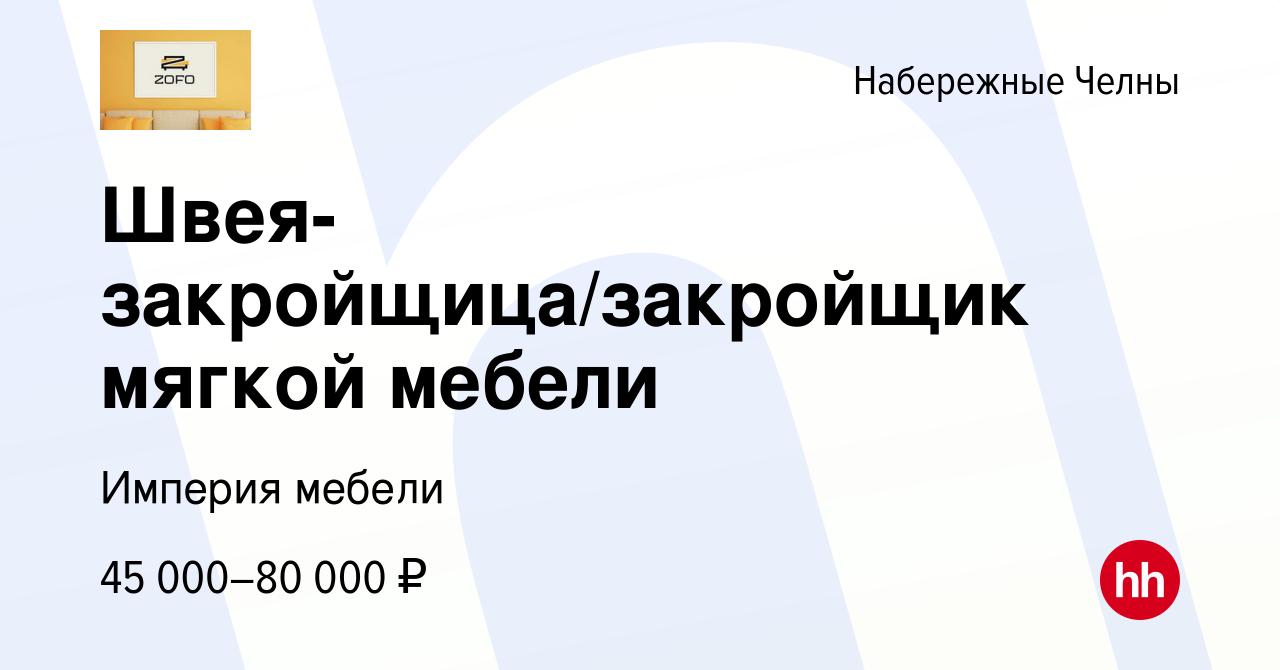 ZOFO

Набережные Челны

Швея-закройщица/закройщик мягкой мебели

Империя мебели

45 000–80 000 ₽

hh